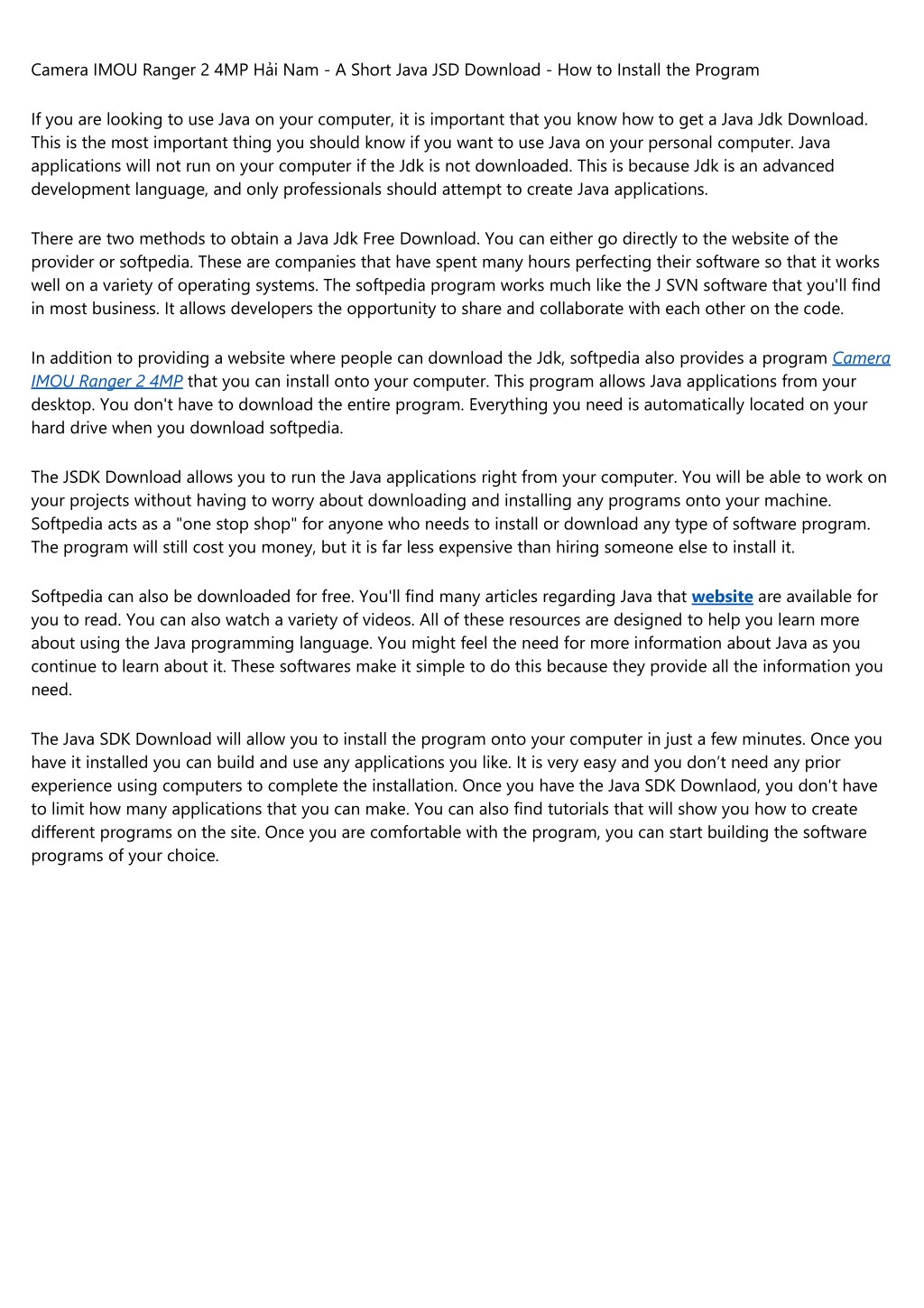 Camera IMOU Ranger 2 4MP Hải Nam - A Short Java JSD Download - How to Install the Program

If you are looking to use Java on your computer, it is important that you know how to get a Java Jdk Download. This is the most important thing you should know if you want to use Java on your personal computer. Java applications will not run on your computer if the Jdk is not downloaded. This is because Jdk is an advanced development language, and only professionals should attempt to create Java applications.

There are two methods to obtain a Java Jdk Free Download. You can either go directly to the website of the provider or softpedia. These are companies that have spent many hours perfecting their software so that it works well on a variety of operating systems. The softpedia program works much like the J SVN software that you'll find in most business. It allows developers the opportunity to share and collaborate with each other on the code.

In addition to providing a website where people can download the Jdk, softpedia also provides a program Camera IMOU Ranger 2 4MP that you can install onto your computer. This program allows Java applications from your desktop. You don't have to download the entire program. Everything you need is automatically located on your hard drive when you download softpedia.

The JSDK Download allows you to run the Java applications right from your computer. You will be able to work on your projects without having to worry about downloading and installing any programs onto your machine. Softpedia acts as a "one stop shop" for anyone who needs to install or download any type of software program. The program will still cost you money, but it is far less expensive than hiring someone else to install it.

Softpedia can also be downloaded for free. You'll find many articles regarding Java that website are available for you to read. You can also watch a variety of videos. All of these resources are designed to help you learn more about using the Java programming language. You might feel the need for more information about Java as you continue to learn about it. These softwares make it simple to do this because they provide all the information you need.

The Java SDK Download will allow you to install the program onto your computer in just a few minutes. Once you have it installed you can build and use any applications you like. It is very easy and you don’t need any prior experience using computers to complete the installation. Once you have the Java SDK Downlaod, you don't have to limit how many applications that you can make. You can also find tutorials that will show you how to create different programs on the site. Once you are comfortable with the program, you can start building the software programs of your choice.